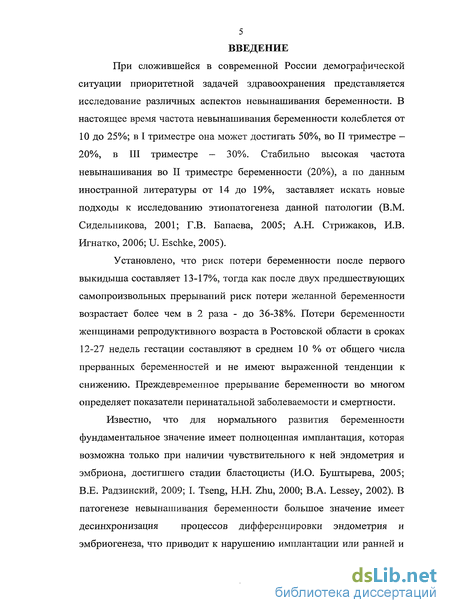 5

ВВЕДЕНИЕ

При сложившейся в современной России демографической ситуации приоритетной задачей здравоохранения представляется исследование различных аспектов невынашивания беременности. В настоящее время частота невынашивания беременности колеблется от 10 до 25%; в I триместре она может достигать 50%, во II триместре – 20%, в III триместре – 30%. Стабильно высокая частота невынашивания во II триместре беременности (20%), а по данным иностранной литературы от 14 до 19%, заставляет искать новые подходы к исследованию этиопатогенеза данной патологии (В.М. Сидельникова, 2001; Г.В. Бапаева, 2005; А.Н. Стрижаков, И.В. Игнатко, 2006; U. Eschke, 2005).

Установлено, что риск потери беременности после первого выкидыша составляет 13-17%, тогда как после двух предшествующих самопроизвольных прерываний риск потери желанной беременности возрастает более чем в 2 раза - до 36-38%. Потери беременности женщинами репродуктивного возраста в Ростовской области в сроках 12-27 недель гестации составляют в среднем 10 % от общего числа прерванных беременностей и не имеют выраженной тенденции к снижению. Преждевременное прерывание беременности во многом определяет показатели перинатальной заболеваемости и смертности.

Известно, что для нормального развития беременности фундаментальное значение имеет полноценная имплантация, которая возможна только при наличии чувствительного к ней эндометрия и эмбриона, достигшего стадии бластоцисты (И.О. Буштырева, 2005; В.Е. Радзинский, 2009; I. Tseng, H.H. Zhu, 2000; B.A. Lessey, 2002). В патогенезе невынашивания беременности большое значение имеет десинхронизация процессов дифференцировки эндометрия и эмбриогенеза, что приводит к нарушению имплантации или ранней и

dsLib.net
библиотека диссертаций